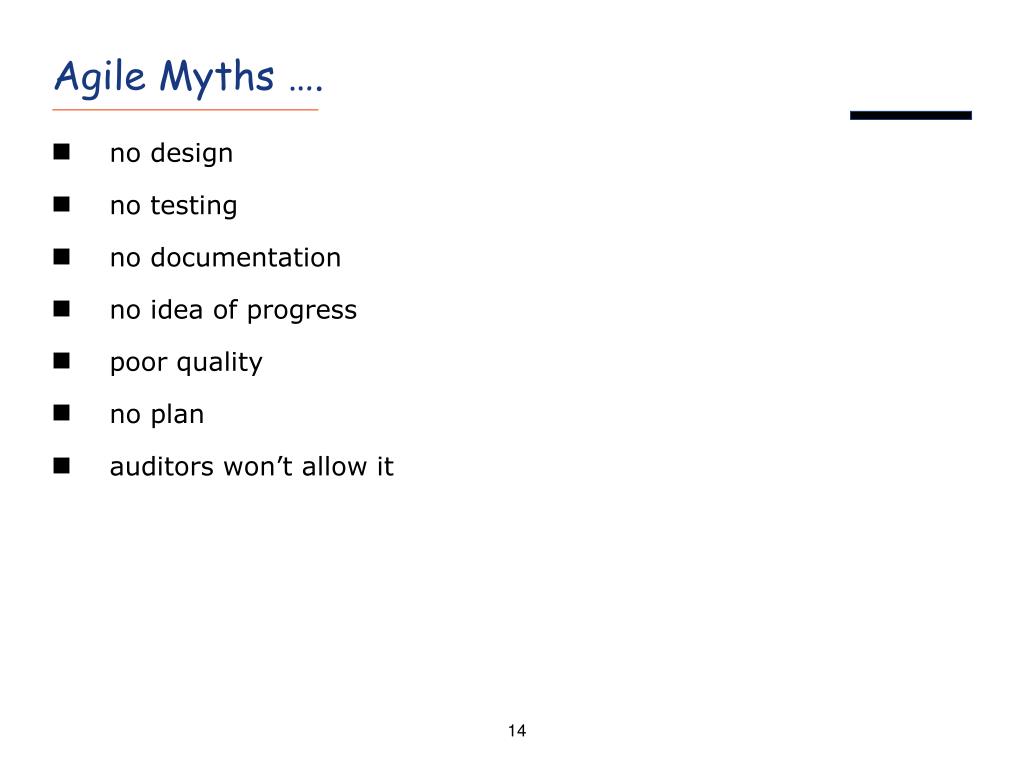 Agile Myths ….

- no design
- no testing
- no documentation
- no idea of progress
- poor quality
- no plan
- auditors won’t allow it

14